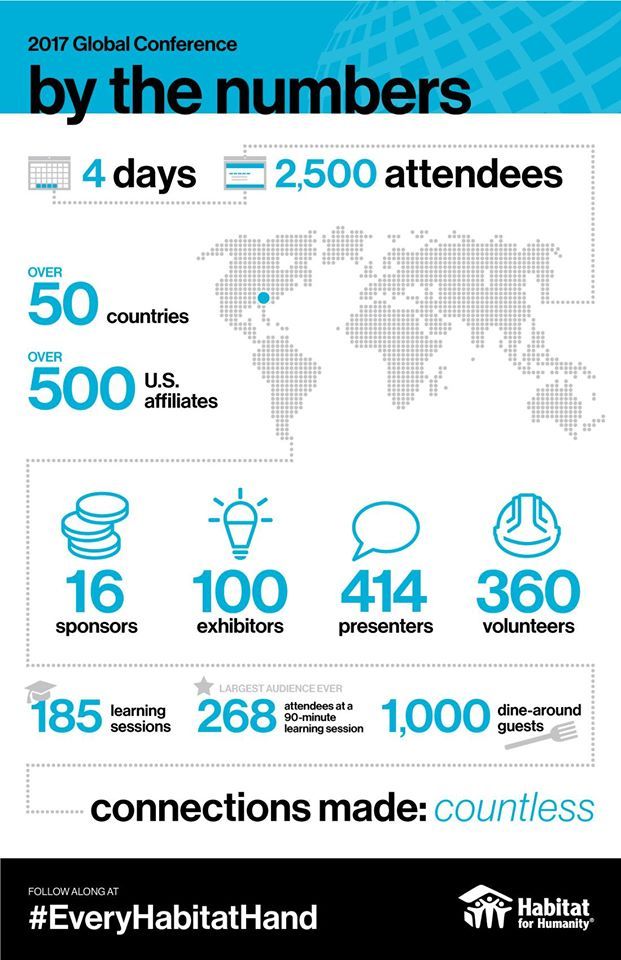 2017 Global Conference

by the numbers

4 days

2,500 attendees

OVER
50 countries

OVER
500 U.S. affiliates

16
sponsors

100
exhibitors

414
presenters

360
volunteers

185 learning sessions

LARGEST AUDIENCE EVER
268 attendees at a 90-minute learning session

1,000 dine-around guests

connections made: countless

FOLLOW ALONG AT
#EveryHabitatHand

Habitat for Humanity®